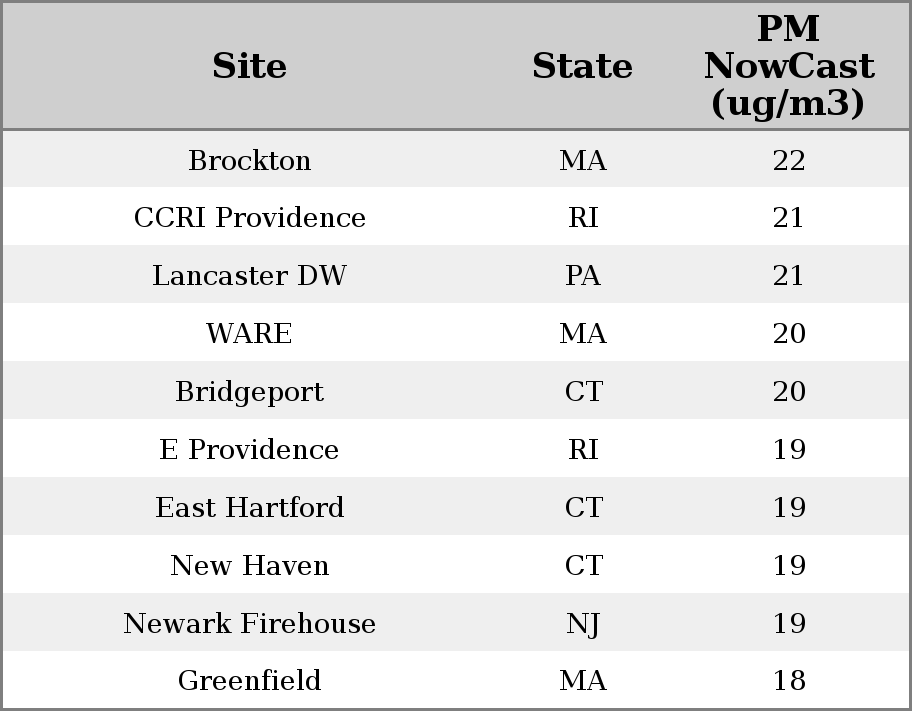 | Site | State | PM NowCast (ug/m3) |
|---|---|---|
| Brockton | MA | 22 |
| CCRI Providence | RI | 21 |
| Lancaster DW | PA | 21 |
| WARE | MA | 20 |
| Bridgeport | CT | 20 |
| E Providence | RI | 19 |
| East Hartford | CT | 19 |
| New Haven | CT | 19 |
| Newark Firehouse | NJ | 19 |
| Greenfield | MA | 18 |